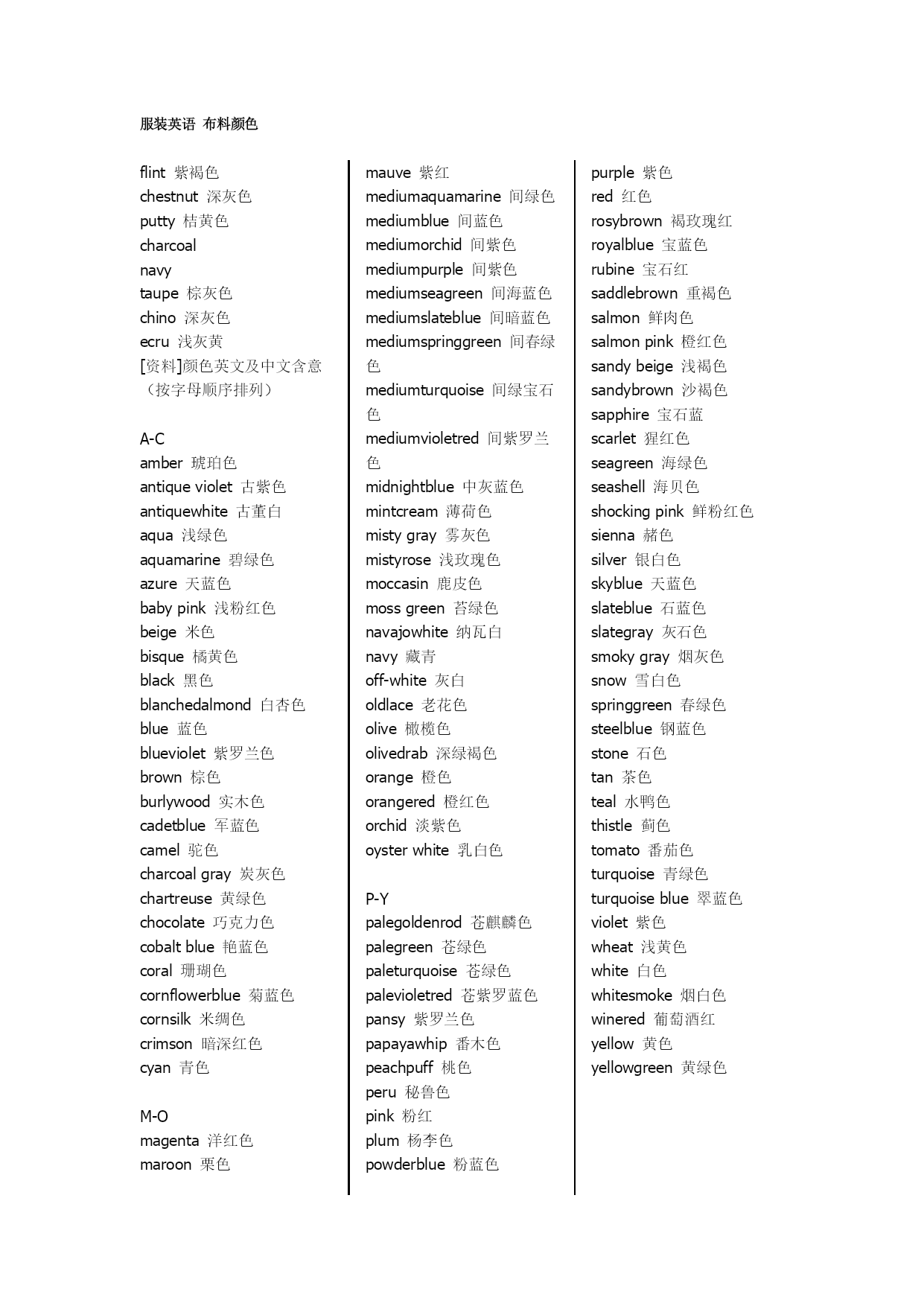 服装英语 布料颜色

flint 紫褐色
chestnut 深灰色
putty 桔黄色
charcoal
navy
taupe 棕灰色
chino 深灰色
ecru 浅灰黄
[资料]颜色英文及中文含意（按字母顺序排列）

A-C
amber 琥珀色
antique violet 古紫色
antiquewhite 古董白
aqua 浅绿色
aquamarine 碧绿色
azure 天蓝色
baby pink 浅粉红色
beige 米色
bisque 橘黄色
black 黑色
blanchedalmond 白杏色
blue 蓝色
blueviolet 紫罗兰色
brown 棕色
burlywood 实木色
cadetblue 军蓝色
camel 驼色
charcoal gray 炭灰色
chartreuse 黄绿色
chocolate 巧克力色
cobalt blue 艳蓝色
coral 珊瑚色
cornflowerblue 菊蓝色
cornsilk 米绸色
crimson 暗深红色
cyan 青色

M-O
magenta 洋红色
maroon 栗色

mauve 紫红
mediumaquamarine 间绿色
mediumblue 间蓝色
mediumorchid 间紫色
mediumpurple 间紫色
mediumseagreen 间海蓝色
mediumslateblue 间暗蓝色
mediumspringgreen 间春绿色
mediumturquoise 间绿宝石色
mediumvioletred 间紫罗兰色
midnightblue 中灰蓝色
mintcream 薄荷色
misty gray 雾灰色
mistyrose 浅玫瑰色
moccasin 鹿皮色
moss green 苔绿色
navajowhite 纳瓦白
navy 藏青
off-white 灰白
oldlace 老花色
olive 橄榄色
olivedrab 深绿褐色
orange 橙色
orangered 橙红色
orchid 淡紫色
oyster white 乳白色

P-Y
palegoldenrod 苍麒麟色
palegreen 苍绿色
paleturquoise 苍绿色
palevioletred 苍紫罗蓝色
pansy 紫罗兰色
papayawhip 番木色
peachpuff 桃色
peru 秘鲁色
pink 粉红
plum 杨李色
powderblue 粉蓝色

purple 紫色
red 红色
rosybrown 褐玫瑰红
royalblue 宝蓝色
rubine 宝石红
saddlebrown 重褐色
salmon 鲜肉色
salmon pink 橙红色
sandy beige 浅褐色
sandybrown 沙褐色
sapphire 宝石蓝
scarlet 猩红色
seagreen 海绿色
seashell 海贝色
shocking pink 鲜粉红色
sienna 赭色
silver 银白色
skyblue 天蓝色
slateblue 石蓝色
slategray 灰石色
smoky gray 烟灰色
snow 雪白色
springgreen 春绿色
steelblue 钢蓝色
stone 石色
tan 茶色
teal 水鸭色
thistle 蓟色
tomato 番茄色
turquoise 青绿色
turquoise blue 翠蓝色
violet 紫色
wheat 浅黄色
white 白色
whitesmoke 烟白色
winered 葡萄酒红
yellow 黄色
yellowgreen 黄绿色